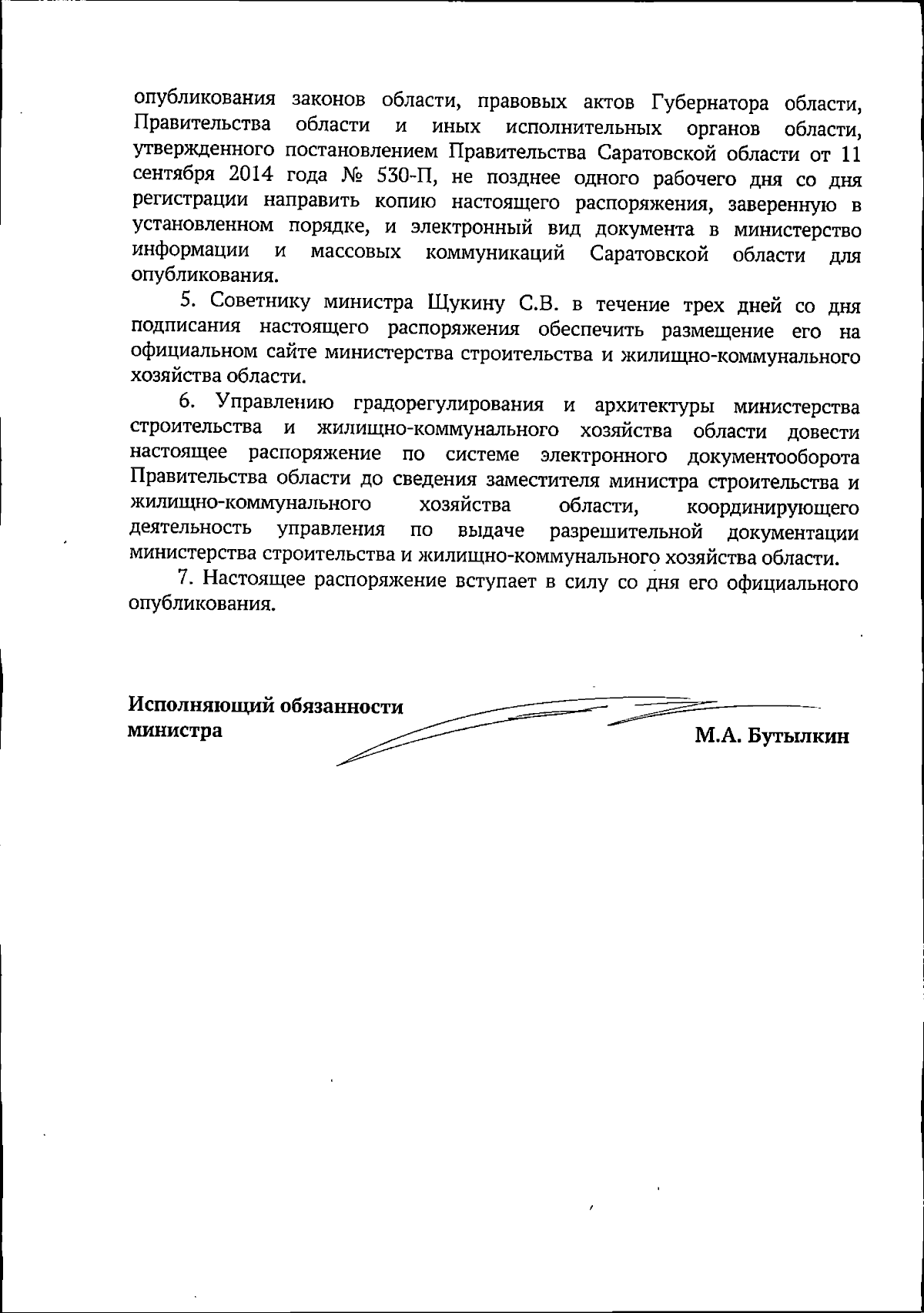 опубликования законов области, правовых актов Губернатора области, Правительства области и иных исполнительных органов области, утвержденного постановлением Правительства Саратовской области от 11 сентября 2014 года № 530-П, не позднее одного рабочего дня со дня регистрации направить копию настоящего распоряжения, заверенную в установленном порядке, и электронный вид документа в министерство информации и массовых коммуникаций Саратовской области для опубликования.

5. Советнику министра Щукину С.В. в течение трех дней со дня подписания настоящего распоряжения обеспечить размещение его на официальном сайте министерства строительства и жилищно-коммунального хозяйства области.

6. Управлению градорегулирования и архитектуры министерства строительства и жилищно-коммунального хозяйства области довести настоящее распоряжение по системе электронного документооборота Правительства области до сведения заместителя министра строительства и жилищно-коммунального хозяйства области, координирующего деятельность управления по выдаче разрешительной документации министерства строительства и жилищно-коммунального хозяйства области.

7. Настоящее распоряжение вступает в силу со дня его официального опубликования.

Исполняющий обязанности министра

М.А. Бутылкин